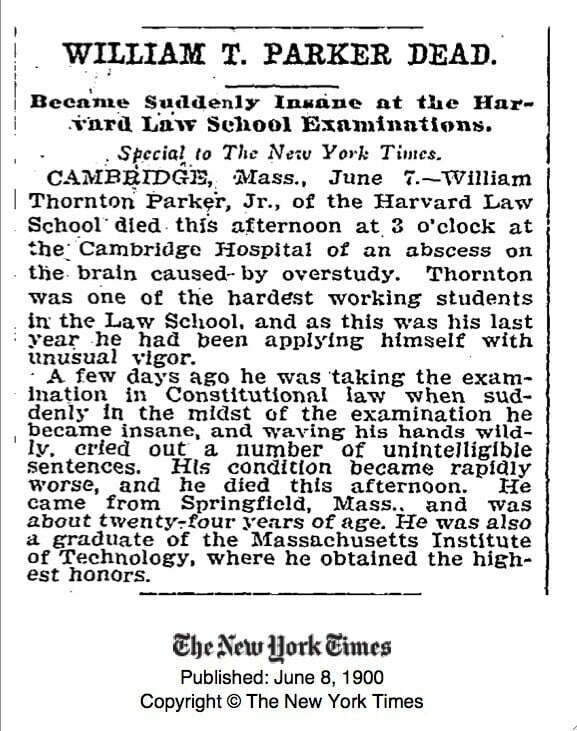 WILLIAM T. PARKER DEAD.

Became Suddenly Insane at the Harvard Law School Examinations.

Special to The New York Times.

CAMBRIDGE, Mass., June 7.—William Thornton Parker, Jr., of the Harvard Law School died this afternoon at 3 o'clock at the Cambridge Hospital of an abscess on the brain caused by overstudy. Thornton was one of the hardest working students in the Law School, and as this was his last year he had been applying himself with unusual vigor.

A few days ago he was taking the examination in Constitutional law when suddenly in the midst of the examination he became insane, and waving his hands wildly, cried out a number of unintelligible sentences. His condition became rapidly worse, and he died this afternoon. He came from Springfield, Mass., and was about twenty-four years of age. He was also a graduate of the Massachusetts Institute of Technology, where he obtained the highest honors.

The New York Times
Published: June 8, 1900
Copyright © The New York Times